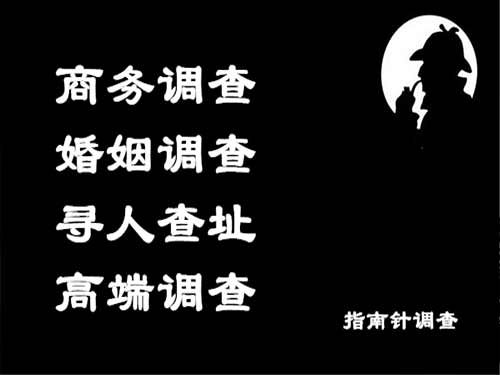 商务调查
婚姻调查
寻人查址
高端调查

指南针调查